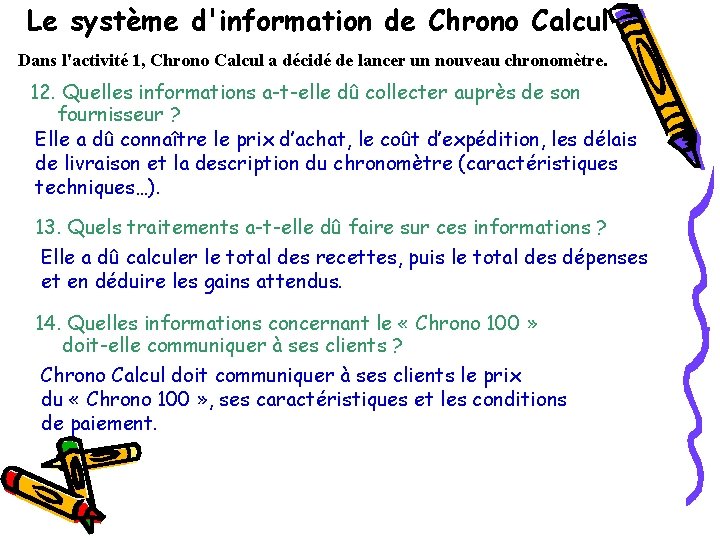 Le système d'information de Chrono Calcul

Dans l'activité 1, Chrono Calcul a décidé de lancer un nouveau chronomètre.

12. Quelles informations a-t-elle dû collecter auprès de son fournisseur ?

Elle a dû connaître le prix d'achat, le coût d'expédition, les délais de livraison et la description du chronomètre (caractéristiques techniques…).

13. Quels traitements a-t-elle dû faire sur ces informations ?

Elle a dû calculer le total des recettes, puis le total des dépenses et en déduire les gains attendus.

14. Quelles informations concernant le « Chrono 100 » doit-elle communiquer à ses clients ?

Chrono Calcul doit communiquer à ses clients le prix du « Chrono 100 », ses caractéristiques et les conditions de paiement.